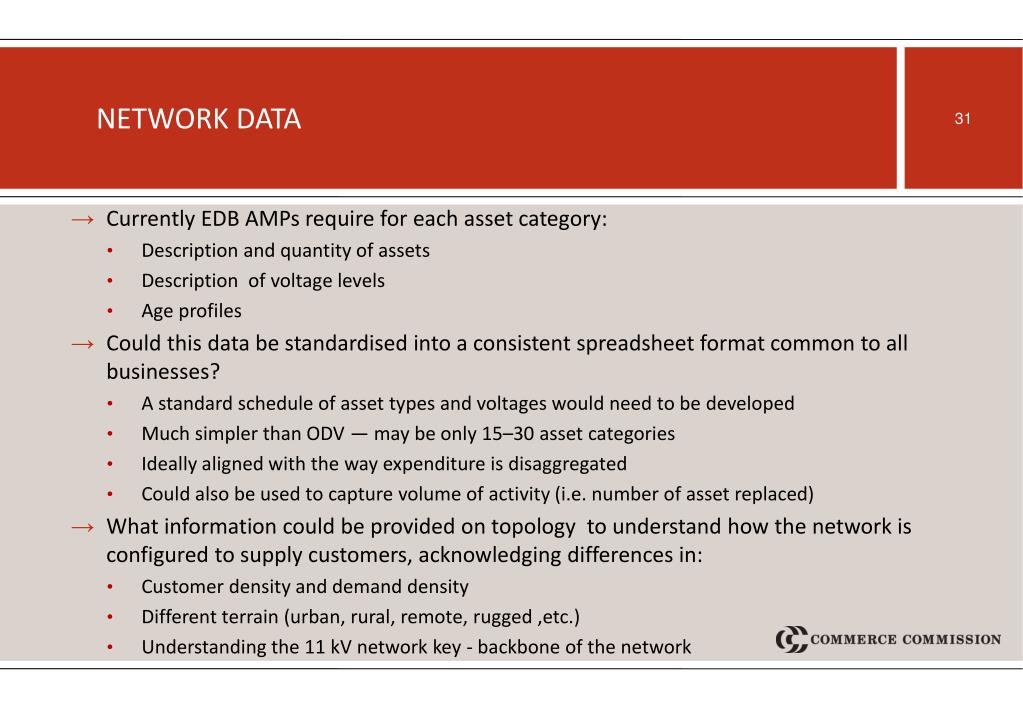 NETWORK DATA

31

→ Currently EDB AMPs require for each asset category:
• Description and quantity of assets
• Description of voltage levels
• Age profiles

→ Could this data be standardised into a consistent spreadsheet format common to all businesses?
• A standard schedule of asset types and voltages would need to be developed
• Much simpler than ODV — may be only 15–30 asset categories
• Ideally aligned with the way expenditure is disaggregated
• Could also be used to capture volume of activity (i.e. number of asset replaced)

→ What information could be provided on topology to understand how the network is configured to supply customers, acknowledging differences in:
• Customer density and demand density
• Different terrain (urban, rural, remote, rugged ,etc.)
• Understanding the 11 kV network key - backbone of the network

COMMERCE COMMISSION